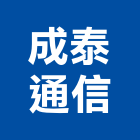 成泰
通信